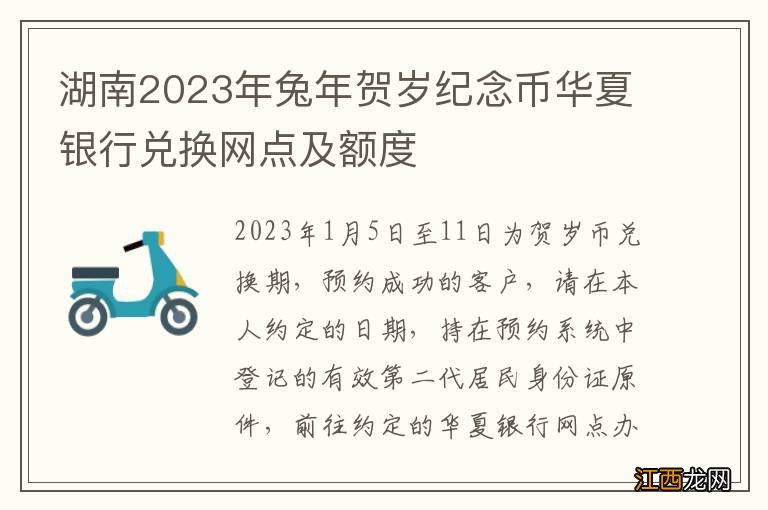 湖南2023年兔年贺岁纪念币华夏银行兑换网点及额度

2023年1月5日至11日为贺岁币兑换期，预约成功的客户，请在本人约定的日期，持在预约系统中登记的有效第二代居民身份证原件，前往约定的华夏银行网点办

江西龙网